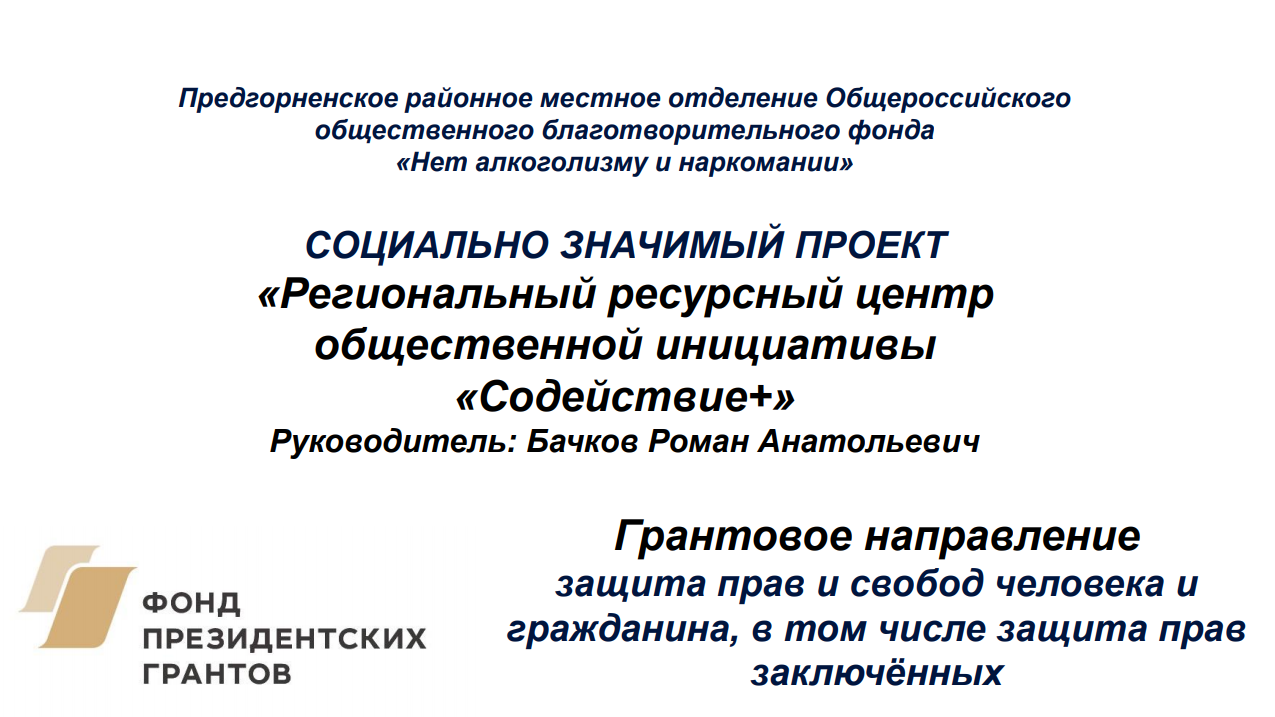 Предгорненское районное местное отделение Общероссийского общественного благотворительного фонда «Нет алкоголизму и наркомании»

СОЦИАЛЬНО ЗНАЧИМЫЙ ПРОЕКТ
«Региональный ресурсный центр общественной инициативы «Содействие+»
Руководитель: Бачков Роман Анатольевич

ФОНД
ПРЕЗИДЕНТСКИХ
ГРАНТОВ

Грантовое направление
защита прав и свобод человека и гражданина, в том числе защита прав заключённых